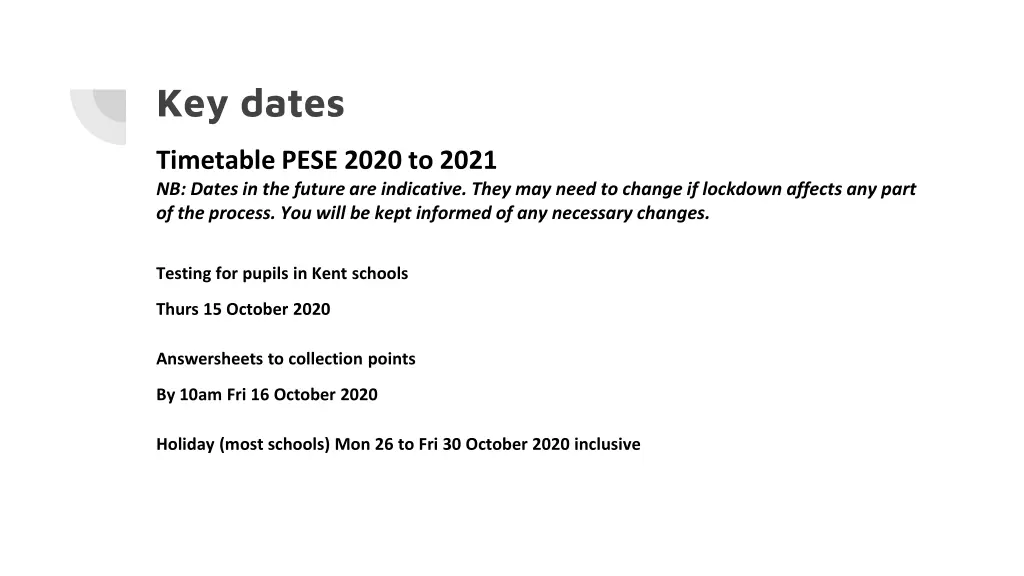 Key dates

Timetable PESE 2020 to 2021

NB: Dates in the future are indicative. They may need to change if lockdown affects any part of the process. You will be kept informed of any necessary changes.

Testing for pupils in Kent schools

Thurs 15 October 2020

Answersheets to collection points

By 10am Fri 16 October 2020

Holiday (most schools) Mon 26 to Fri 30 October 2020 inclusive